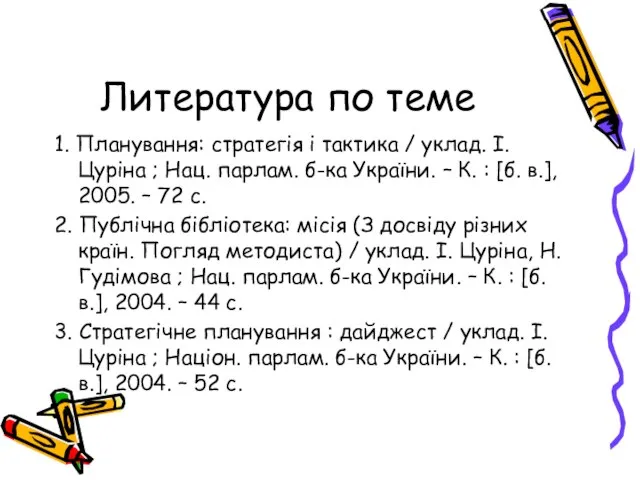 Литература по теме

1. Планування: стратегія і тактика / уклад. І. Цуріна ; Нац. парлам. б-ка України. – К. : [б. в.], 2005. – 72 с.

2. Публічна бібліотека: місія (З досвіду різних країн. Погляд методиста) / уклад. І. Цуріна, Н. Гудімова ; Нац. парлам. б-ка України. – К. : [б. в.], 2004. – 44 с.

3. Стратегічне планування : дайджест / уклад. І. Цуріна ; Націон. парлам. б-ка України. – К. : [б. в.], 2004. – 52 с.